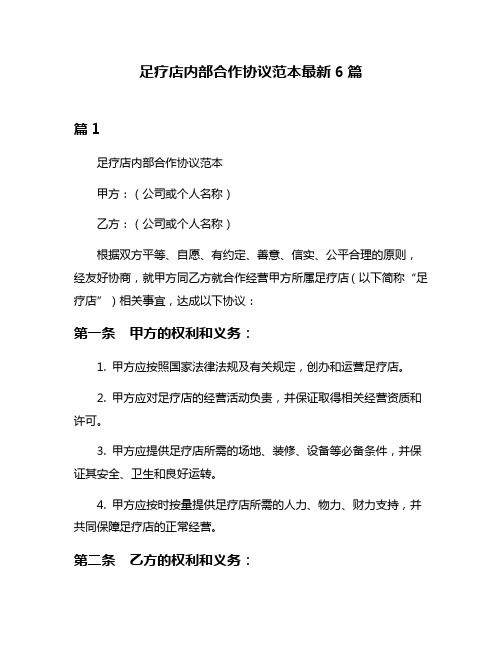 足疗店内部合作协议范本最新 6 篇

篇 1

足疗店内部合作协议范本

甲方：（公司或个人名称）

乙方：（公司或个人名称）

根据双方平等、自愿、有约定、善意、信实、公平合理的原则，经友好协商，就甲方同乙方就合作经营甲方所属足疗店（以下简称“足疗店”）相关事宜，达成以下协议：

第一条　甲方的权利和义务：

1. 甲方应按照国家法律法规及有关规定，创办和运营足疗店。

2. 甲方应对足疗店的经营活动负责，并保证取得相关经营资质和许可。

3. 甲方应提供足疗店所需的场地、装修、设备等必备条件，并保证其安全、卫生和良好运转。

4. 甲方应按时按量提供足疗店所需的人力、物力、财力支持，并共同保障足疗店的正常经营。

第二条　乙方的权利和义务：